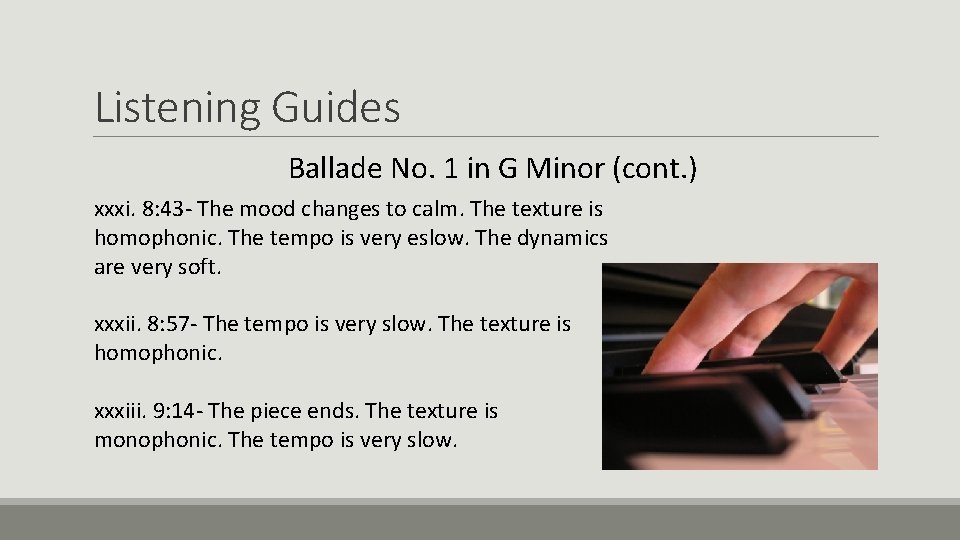 Listening Guides

Ballade No. 1 in G Minor (cont.)

xxxi. 8:43- The mood changes to calm. The texture is homophonic. The tempo is very eslow. The dynamics are very soft.

xxxii. 8:57- The tempo is very slow. The texture is homophonic.

xxxiii. 9:14- The piece ends. The texture is monophonic. The tempo is very slow.